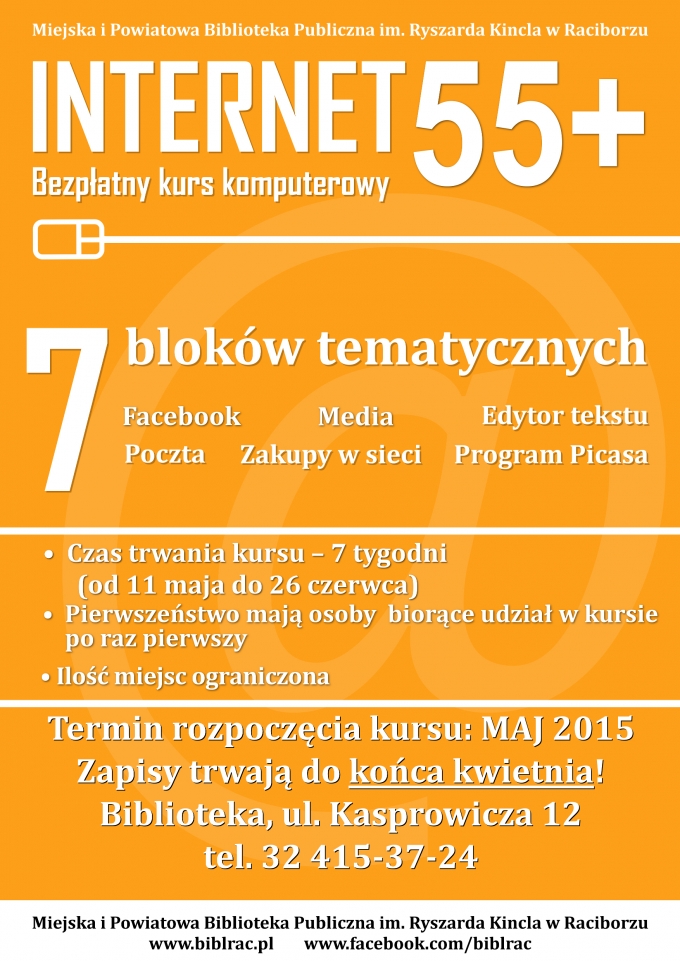 Miejska i Powiatowa Biblioteka Publiczna im. Ryszarda Kincla w Raciborzu

INTERNET 55+

Bezpłatny kurs komputerowy

7 bloków tematycznych

Facebook Media Edytor tekstu
Poczta Zakupy w sieci Program Picasa

• Czas trwania kursu – 7 tygodni (od 11 maja do 26 czerwca)
• Pierwszeństwo mają osoby biorące udział w kursie po raz pierwszy
• Ilość miejsc ograniczona

Termin rozpoczęcia kursu: MAJ 2015
Zapisy trwają do końca kwietnia!
Biblioteka, ul. Kasprowicza 12
tel. 32 415-37-24

Miejska i Powiatowa Biblioteka Publiczna im. Ryszarda Kincla w Raciborzu
www.biblrac.pl www.facebook.com/biblrac